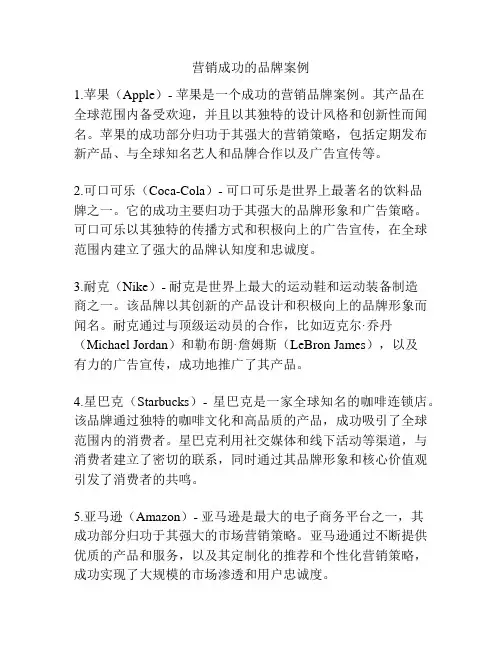 营销成功的品牌案例

1.苹果（Apple）- 苹果是一个成功的营销品牌案例。其产品在全球范围内备受欢迎，并且以其独特的设计风格和创新性而闻名。苹果的成功部分归功于其强大的营销策略，包括定期发布新产品、与全球知名艺人和品牌合作以及广告宣传等。

2.可口可乐（Coca-Cola）- 可口可乐是世界上最著名的饮料品牌之一。它的成功主要归功于其强大的品牌形象和广告策略。可口可乐以其独特的传播方式和积极向上的广告宣传，在全球范围内建立了强大的品牌认知度和忠诚度。

3.耐克（Nike）- 耐克是世界上最大的运动鞋和运动装备制造商之一。该品牌以其创新的产品设计和积极向上的品牌形象而闻名。耐克通过与顶级运动员的合作，比如迈克尔·乔丹（Michael Jordan）和勒布朗·詹姆斯（LeBron James），以及有力的广告宣传，成功地推广了其产品。

4.星巴克（Starbucks）- 星巴克是一家全球知名的咖啡连锁店。该品牌通过独特的咖啡文化和高品质的产品，成功吸引了全球范围内的消费者。星巴克利用社交媒体和线下活动等渠道，与消费者建立了密切的联系，同时通过其品牌形象和核心价值观引发了消费者的共鸣。

5.亚马逊（Amazon）- 亚马逊是最大的电子商务平台之一，其成功部分归功于其强大的市场营销策略。亚马逊通过不断提供优质的产品和服务，以及其定制化的推荐和个性化营销策略，成功实现了大规模的市场渗透和用户忠诚度。